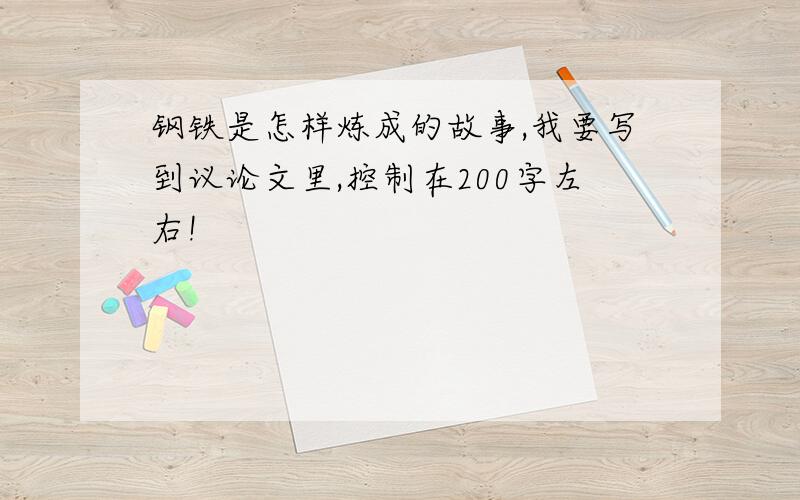 钢铁是怎样炼成的故事,我要写到议论文里,控制在200字左右!